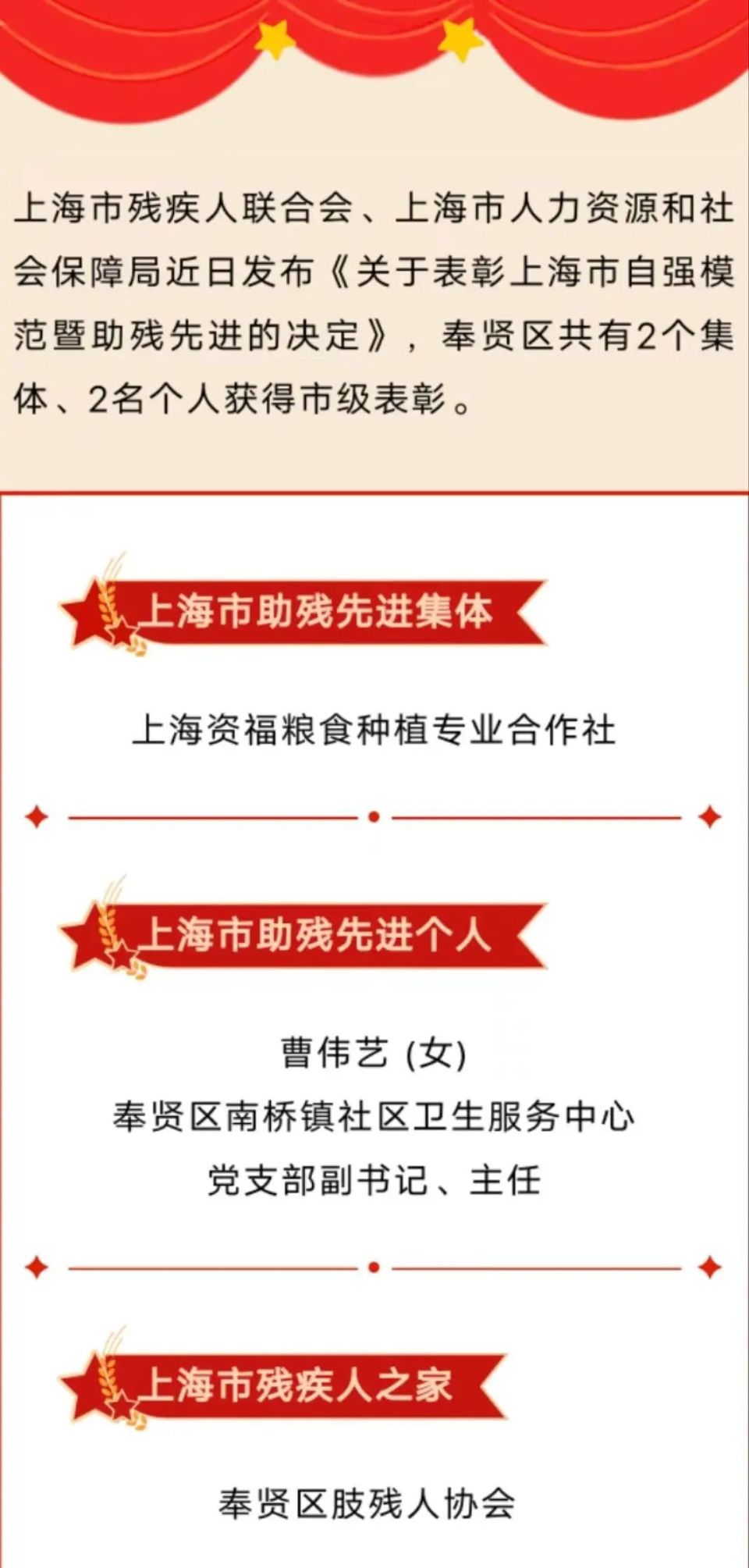 上海市残疾人联合会、上海市人力资源和社会保障局近日发布《关于表彰上海市自强模范暨助残先进的决定》，奉贤区共有2个集体、2名个人获得市级表彰。

上海市助残先进集体

上海资福粮食种植专业合作社

上海市助残先进个人

曹伟艺 (女)
奉贤区南桥镇社区卫生服务中心
党支部副书记、主任

上海市残疾人之家

奉贤区肢残人协会